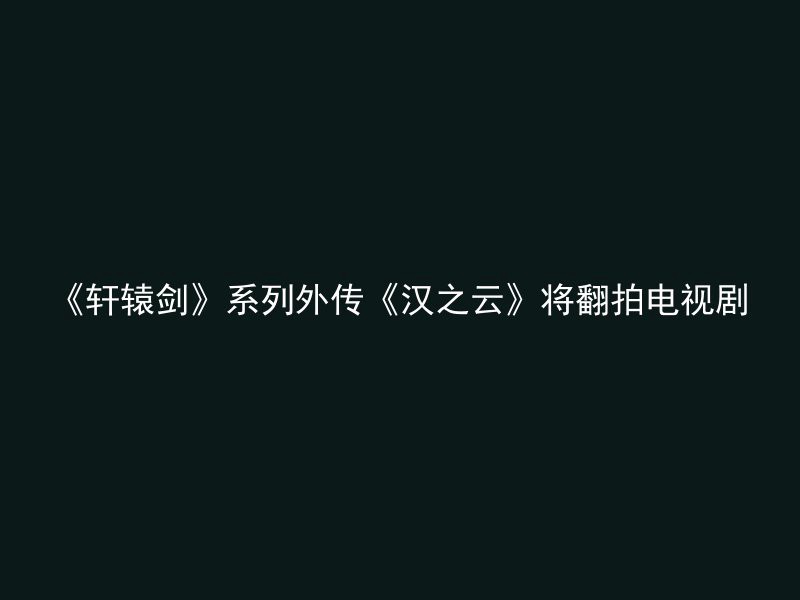 《轩辕剑》系列外传《汉之云》将翻拍电视剧